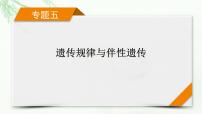 专题五

遗传规律与伴性遗传